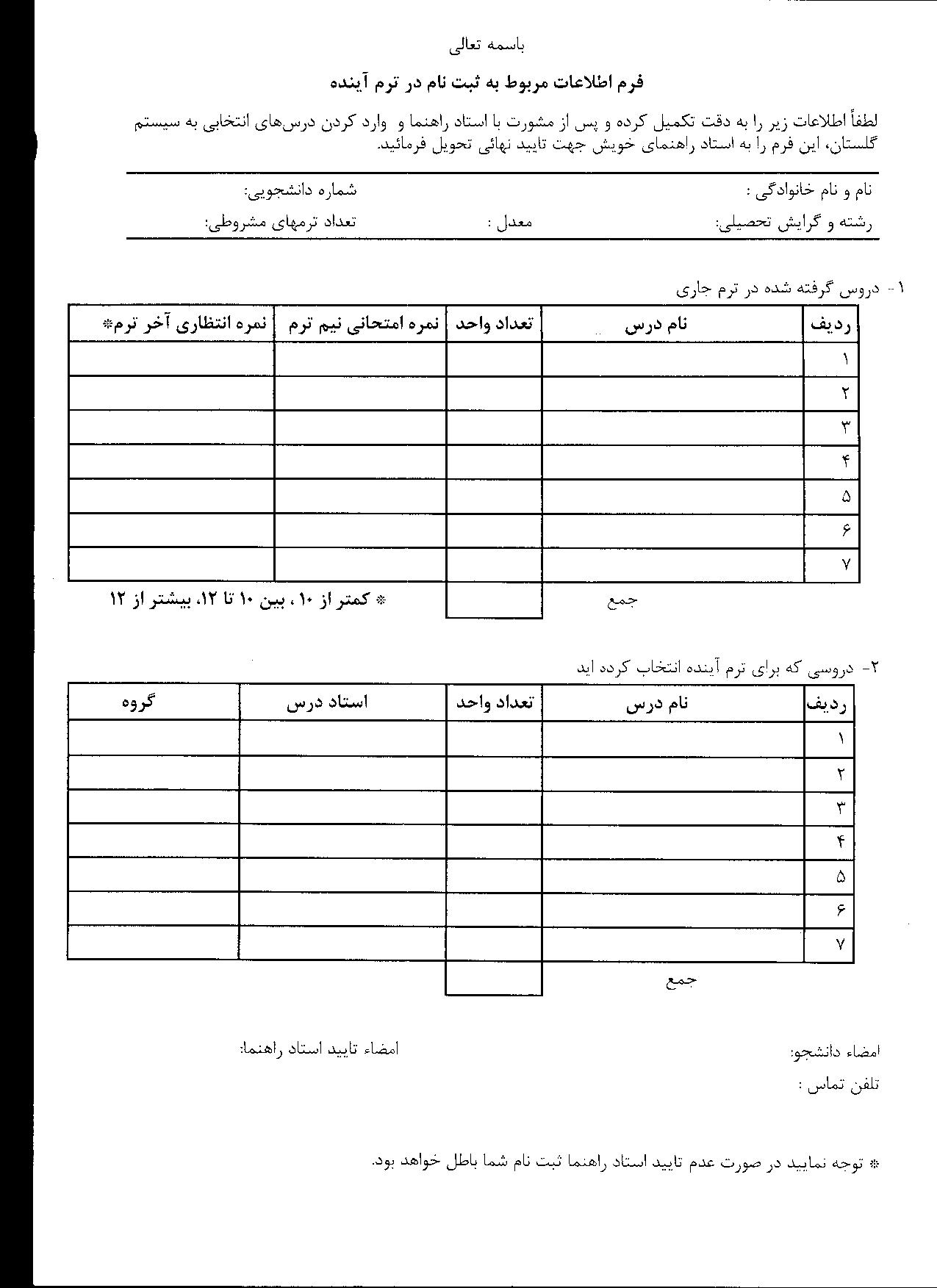 باسمه تعالی

فرم اطلاعات مربوط به ثبت نام در ترم آینده

لطفاً اطلاعات زیر را به دقت تکمیل کرده و پس از مشورت با استاد راهنما و وارد کردن درس‌های انتخابی به سیستم گلستان، این فرم را به استاد راهنمای خویش جهت تایید نهائی تحویل فرمائید.

نام و نام خانوادگی : شماره دانشجویی:

رشته و گرایش تحصیلی: معدل : تعداد ترمهای مشروطی:

۱- دروس گرفته شده در ترم جاری

| ردیف | نام درس | تعداد واحد | نمره امتحانی نیم ترم | نمره انتظاری آخر ترم* |
|---|---|---|---|---|
| ۱ | | | | |
| ۲ | | | | |
| ۳ | | | | |
| ۴ | | | | |
| ۵ | | | | |
| ۶ | | | | |
| ۷ | | | | |

جمع

* کمتر از ۱۰ ، بین ۱۰ تا ۱۲، بیشتر از ۱۲

۲- دروسی که برای ترم آینده انتخاب کرده اید

| ردیف | نام درس | تعداد واحد | استاد درس | گروه |
|---|---|---|---|---|
| ۱ | | | | |
| ۲ | | | | |
| ۳ | | | | |
| ۴ | | | | |
| ۵ | | | | |
| ۶ | | | | |
| ۷ | | | | |

جمع

امضاء دانشجو: امضاء تایید استاد راهنما:

تلفن تماس :

* توجه نمایید در صورت عدم تایید استاد راهنما ثبت نام شما باطل خواهد بود.